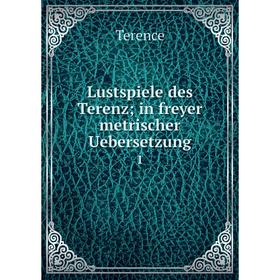 Terence

Lustspiele des Terenz; in freyer metrischer Uebersetzung

1